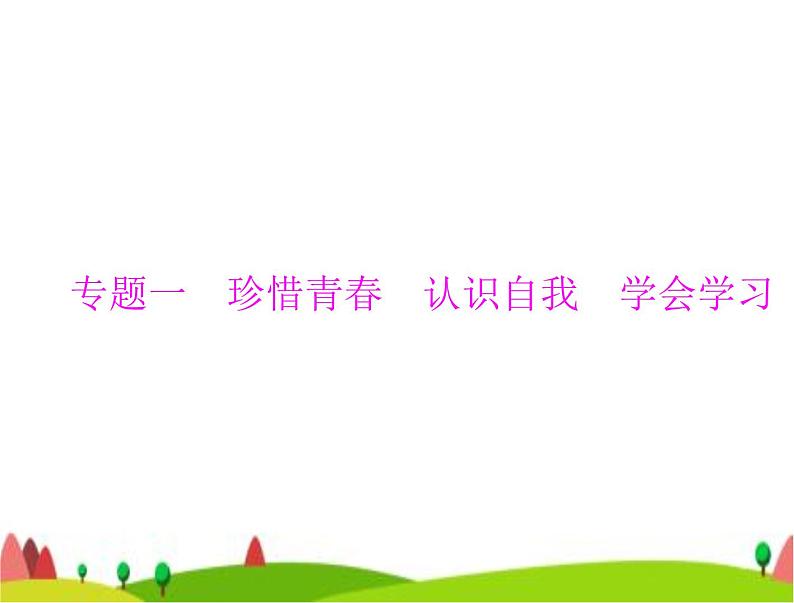 专题一　珍惜青春　认识自我　学会学习